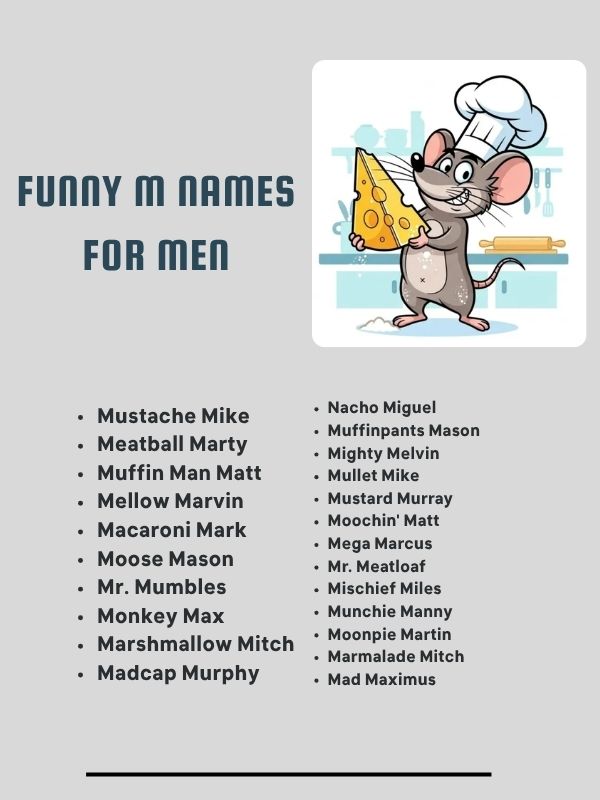 FUNNY M NAMES FOR MEN

- Mustache Mike
- Meatball Marty
- Muffin Man Matt
- Mellow Marvin
- Macaroni Mark
- Moose Mason
- Mr. Mumbles
- Monkey Max
- Marshmallow Mitch
- Madcap Murphy

- Nacho Miguel
- Muffinpants Mason
- Mighty Melvin
- Mullet Mike
- Mustard Murray
- Moochin' Matt
- Mega Marcus
- Mr. Meatloaf
- Mischief Miles
- Munchie Manny
- Moonpie Martin
- Marmalade Mitch
- Mad Maximus